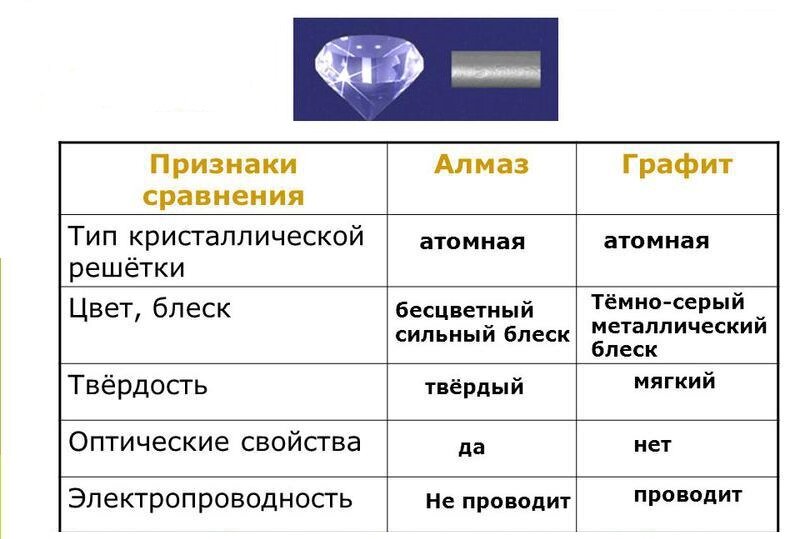 | Признаки сравнения | Алмаз | Графит |
|---|---|---|
| Тип кристаллической решётки | атомная | атомная |
| Цвет, блеск | бесцветный сильный блеск | Тёмно-серый металлический блеск |
| Твёрдость | твёрдый | мягкий |
| Оптические свойства | да | нет |
| Электропроводность | Не проводит | проводит |